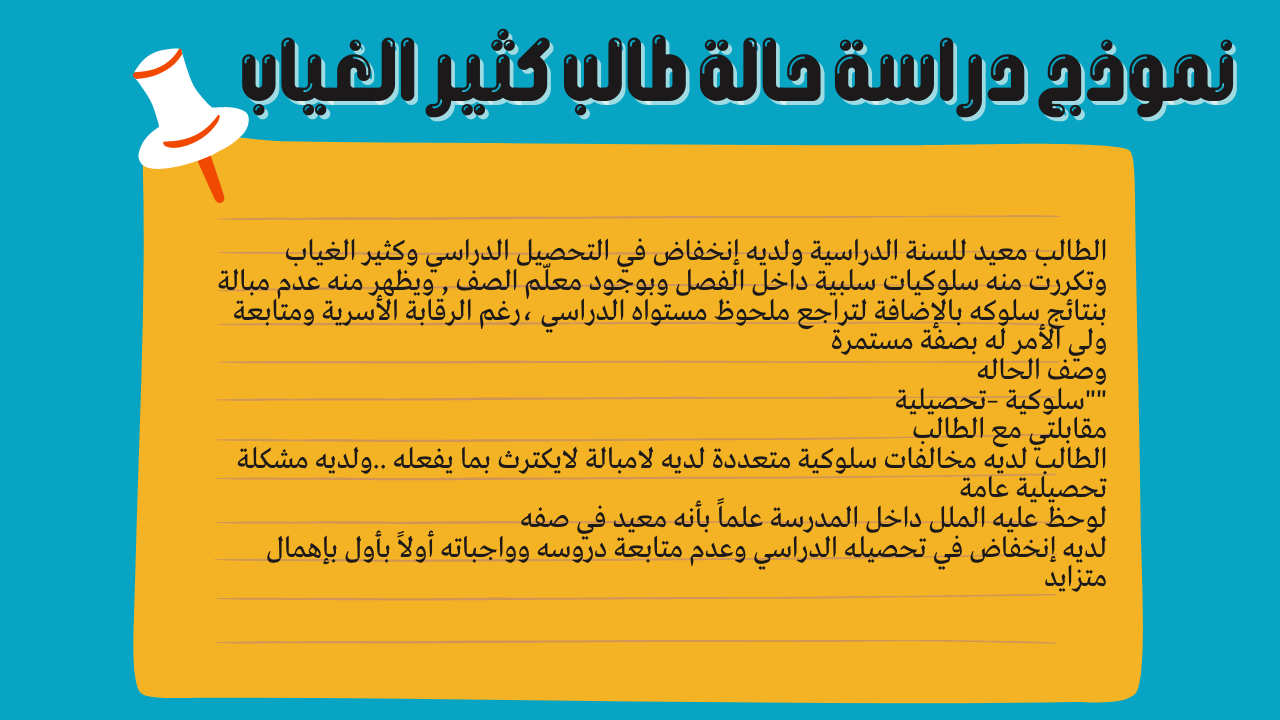 نموذج دراسة حالة طالب كثير الغياب

الطالب معيد للسنة الدراسية ولديه إنخفاض في التحصيل الدراسي وكثير الغياب وتكررت منه سلوكيات سلبية داخل الفصل وبوجود معلّم الصف , ويظهر منه عدم مبالة بنتائج سلوكه بالإضافة لتراجع ملحوظ مستواه الدراسي ،رغم الرقابة الأسرية ومتابعة ولي الأمر له بصفة مستمرة
وصف الحاله
""سلوكية -تحصيلية
مقابلتي مع الطالب
الطالب لديه مخالفات سلوكية متعددة لديه لامبالة لايكترث بما يفعله ..ولديه مشكلة تحصيلية عامة
لوحظ عليه الملل داخل المدرسة علماً بأنه معيد في صفه
لديه إنخفاض في تحصيله الدراسي وعدم متابعة دروسه وواجباته أولاً بأول بإهمال متزايد